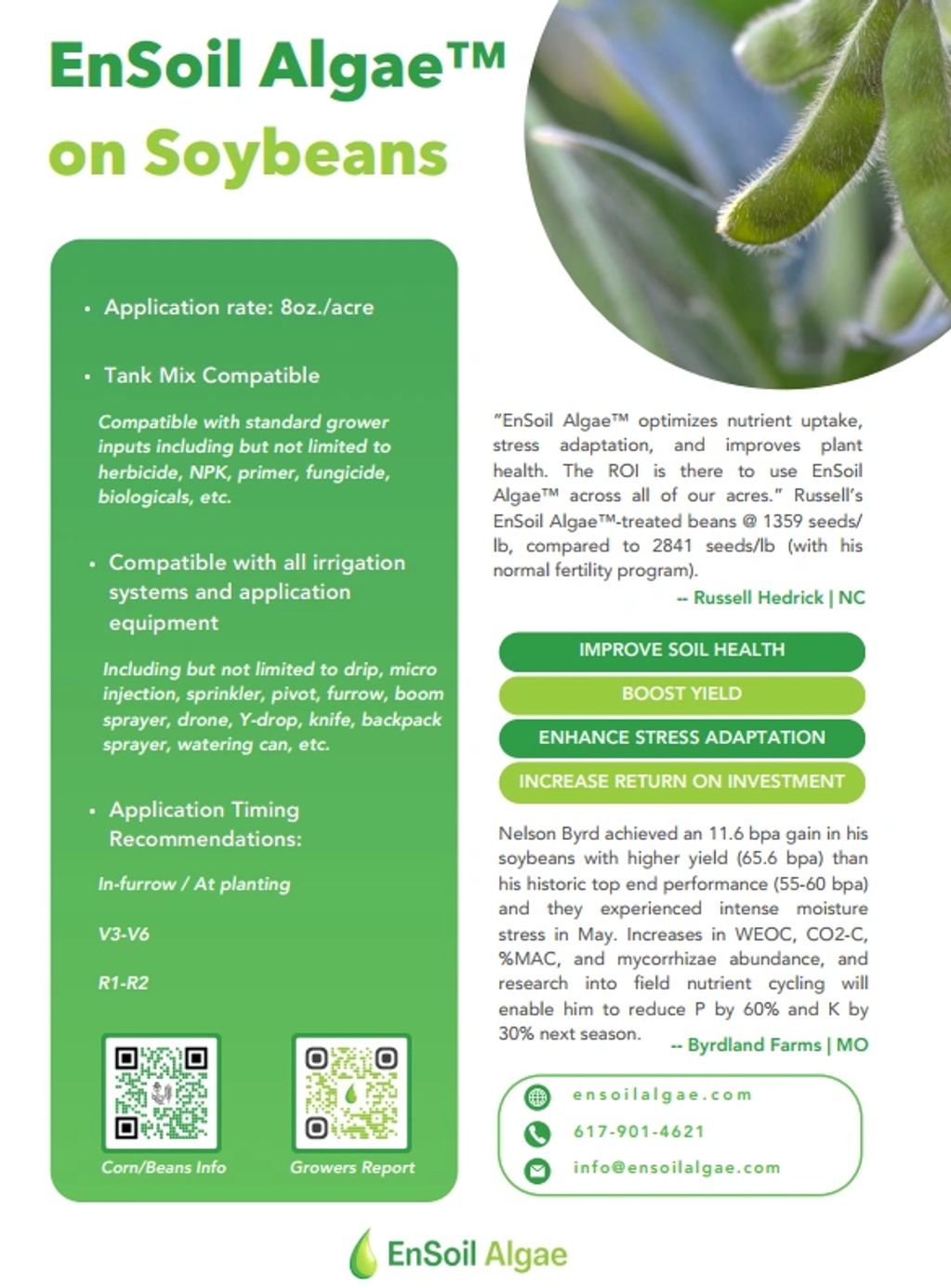 EnSoil Algae™ on Soybeans

• Application rate: 8oz./acre

• Tank Mix Compatible

Compatible with standard grower inputs including but not limited to herbicide, NPK, primer, fungicide, biologicals, etc.

• Compatible with all irrigation systems and application equipment

Including but not limited to drip, micro injection, sprinkler, pivot, furrow, boom sprayer, drone, Y-drop, knife, backpack sprayer, watering can, etc.

• Application Timing Recommendations:

In-furrow / At planting

V3-V6

R1-R2

Corn/Beans Info

Growers Report

"EnSoil Algae™ optimizes nutrient uptake, stress adaptation, and improves plant health. The ROI is there to use EnSoil Algae™ across all of our acres." Russell's EnSoil Algae™-treated beans @ 1359 seeds/lb, compared to 2841 seeds/lb (with his normal fertility program).

-- Russell Hedrick | NC

IMPROVE SOIL HEALTH

BOOST YIELD

ENHANCE STRESS ADAPTATION

INCREASE RETURN ON INVESTMENT

Nelson Byrd achieved an 11.6 bpa gain in his soybeans with higher yield (65.6 bpa) than his historic top end performance (55-60 bpa) and they experienced intense moisture stress in May. Increases in WEOC, CO2-C, %MAC, and mycorrhizae abundance, and research into field nutrient cycling will enable him to reduce P by 60% and K by 30% next season.

-- Byrdland Farms | MO

ensoilalgae.com

617-901-4621

info@ensoilalgae.com

EnSoil Algae